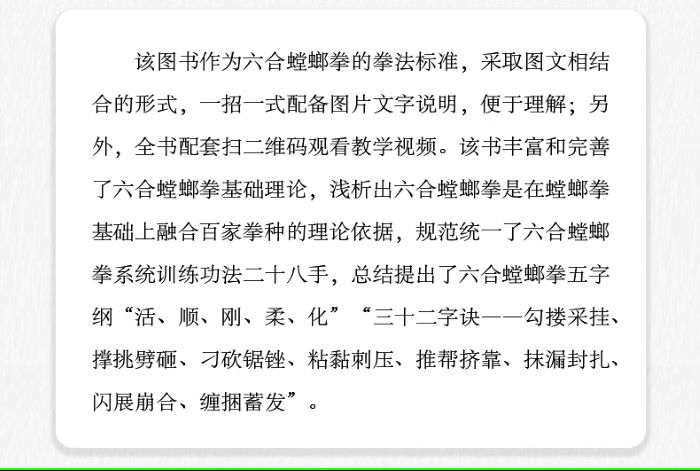 该图书作为六合螳螂拳的拳法标准，采取图文相结合的形式，一招一式配备图片文字说明，便于理解；另外，全书配套扫二维码观看教学视频。该书丰富和完善了六合螳螂拳基础理论，浅析出六合螳螂拳是在螳螂拳基础上融合百家拳种的理论依据，规范统一了六合螳螂拳系统训练功法二十八手，总结提出了六合螳螂拳五字纲“活、顺、刚、柔、化”“三十二字诀——勾搂采挂、撑挑劈砸、刁砍锯锉、粘黏刺压、推帮挤靠、抹漏封扎、闪展崩合、缠捆蓄发”。